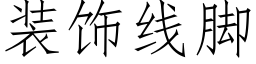 装饰线脚